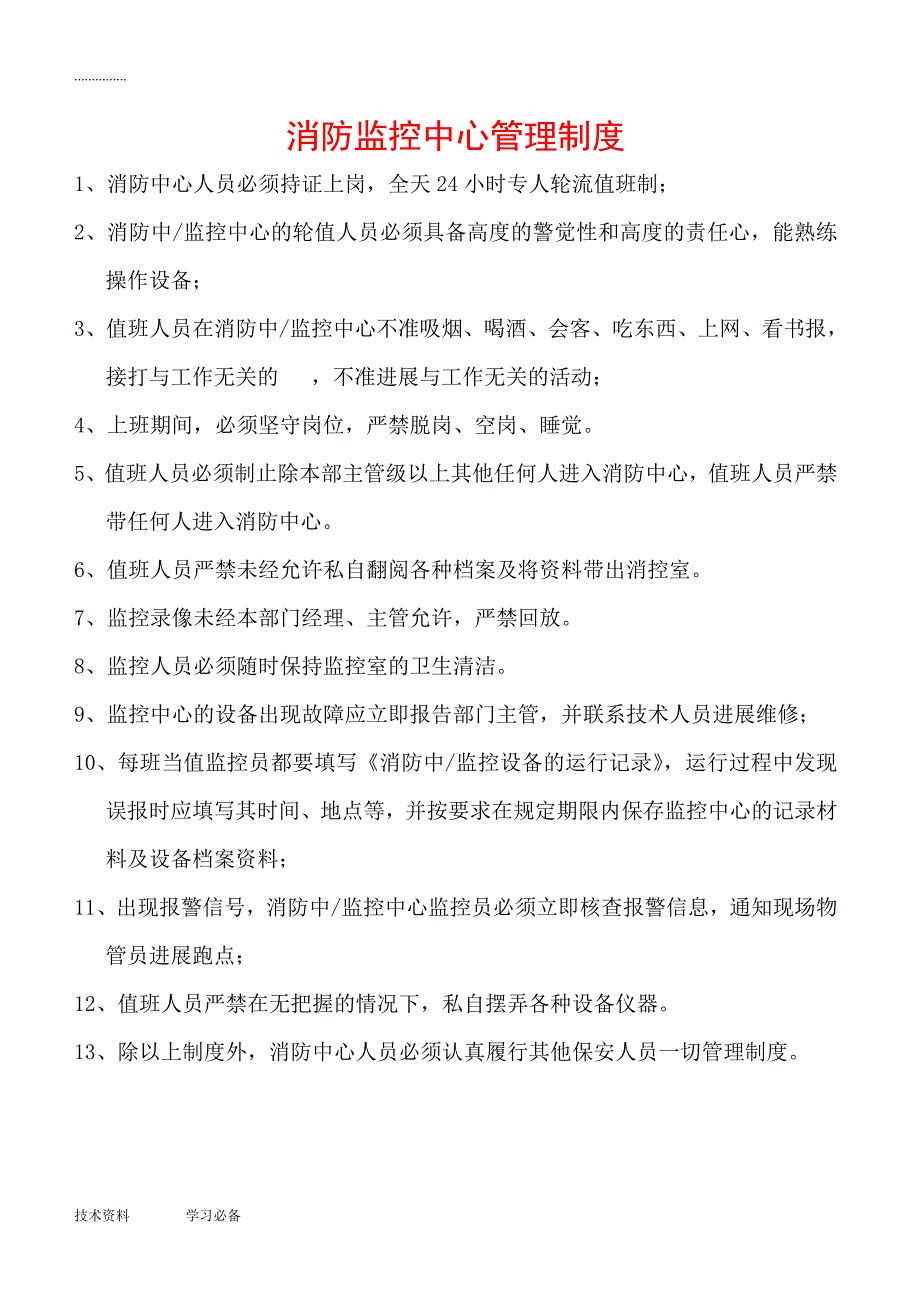 ...............

消防监控中心管理制度

1、消防中心人员必须持证上岗，全天 24 小时专人轮流值班制；

2、消防中/监控中心的轮值人员必须具备高度的警觉性和高度的责任心，能熟练操作设备；

3、值班人员在消防中/监控中心不准吸烟、喝酒、会客、吃东西、上网、看书报，接打与工作无关的 ，不准进展与工作无关的活动；

4、上班期间，必须坚守岗位，严禁脱岗、空岗、睡觉。

5、值班人员必须制止除本部主管级以上其他任何人进入消防中心，值班人员严禁带任何人进入消防中心。

6、值班人员严禁未经允许私自翻阅各种档案及将资料带出消控室。

7、监控录像未经本部门经理、主管允许，严禁回放。

8、监控人员必须随时保持监控室的卫生清洁。

9、监控中心的设备出现故障应立即报告部门主管，并联系技术人员进展维修；

10、每班当值监控员都要填写《消防中/监控设备的运行记录》，运行过程中发现误报时应填写其时间、地点等，并按要求在规定期限内保存监控中心的记录材料及设备档案资料；

11、出现报警信号，消防中/监控中心监控员必须立即核查报警信息，通知现场物管员进展跑点；

12、值班人员严禁在无把握的情况下，私自摆弄各种设备仪器。

13、除以上制度外，消防中心人员必须认真履行其他保安人员一切管理制度。

技术资料 学习必备